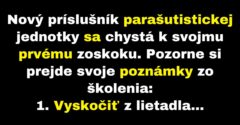 Nový príslušník parašutistickej jednotky sa chystá k svojmu prvému zoskoku. Pozorne si prejde svoje poznámky zo školenia:
1. Vyskočiť z lietadla...